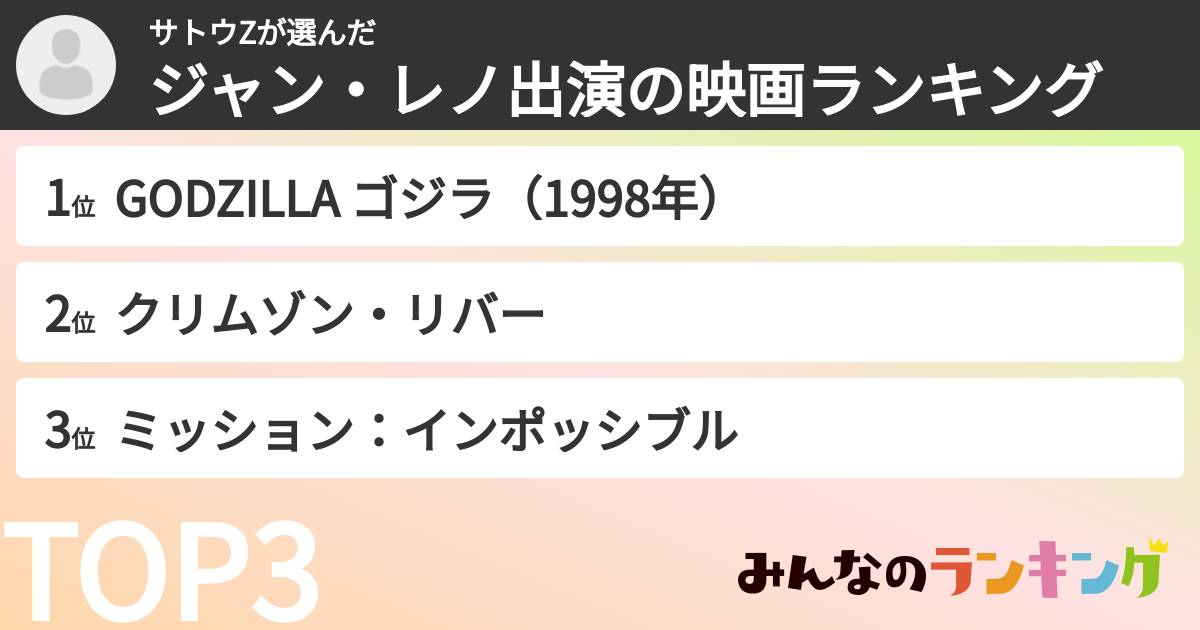 サトウZが選んだ
ジャン・レノ出演の映画ランキング

1位 GODZILLA ゴジラ（1998年）

2位 クリムゾン・リバー

3位 ミッション：インポッシブル

TOP3

みんなのランキング